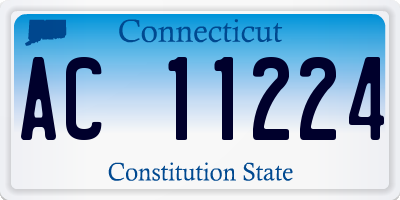 Connecticut

AC 11224

Constitution State